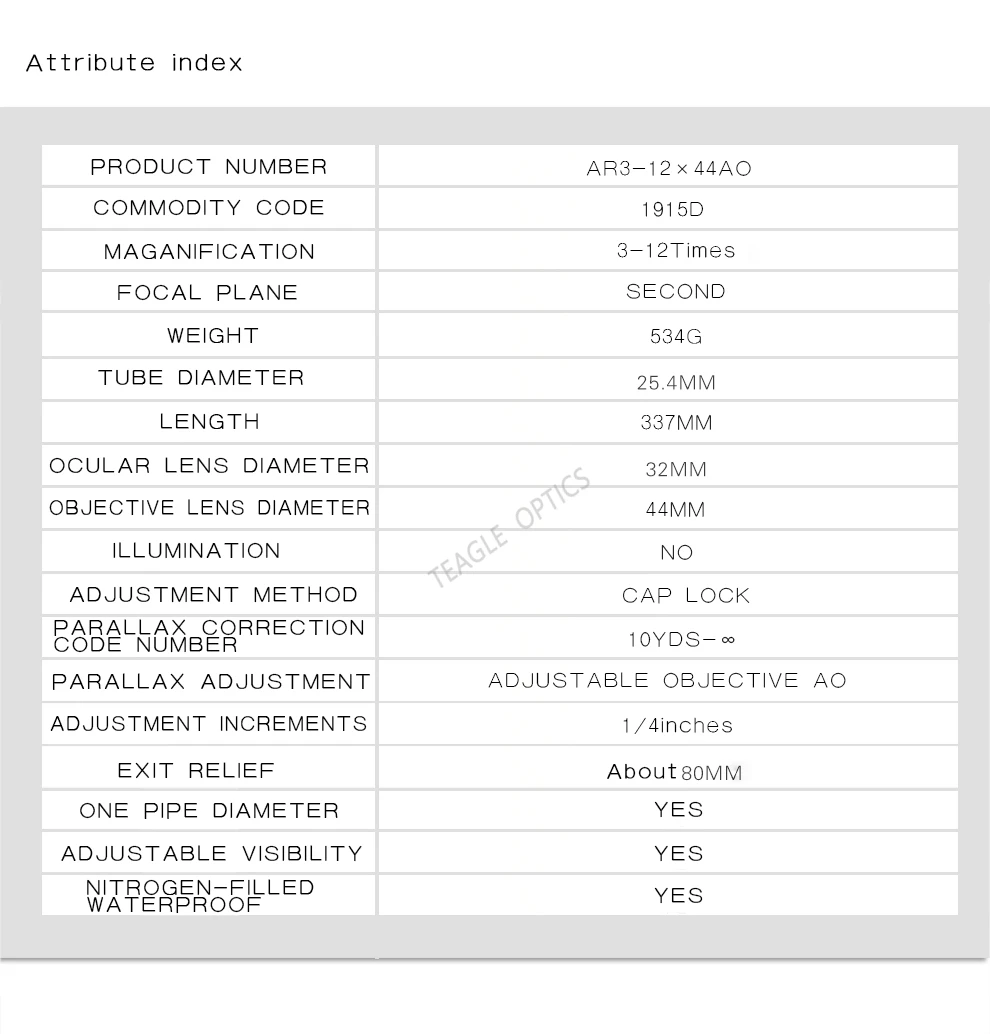 Attribute index

| PRODUCT NUMBER | AR3-12×44AO |
|---|---|
| COMMODITY CODE | 1915D |
| MAGANIFICATION | 3-12Times |
| FOCAL PLANE | SECOND |
| WEIGHT | 534G |
| TUBE DIAMETER | 25.4MM |
| LENGTH | 337MM |
| OCULAR LENS DIAMETER | 32MM |
| OBJECTIVE LENS DIAMETER | 44MM |
| ILLUMINATION | NO |
| ADJUSTMENT METHOD | CAP LOCK |
| PARALLAX CORRECTION CODE NUMBER | 10YDS-∞ |
| PARALLAX ADJUSTMENT | ADJUSTABLE OBJECTIVE AO |
| ADJUSTMENT INCREMENTS | 1/4inches |
| EXIT RELIEF | About 80MM |
| ONE PIPE DIAMETER | YES |
| ADJUSTABLE VISIBILITY | YES |
| NITROGEN-FILLED WATERPROOF | YES |

TEAGLE OPTICS